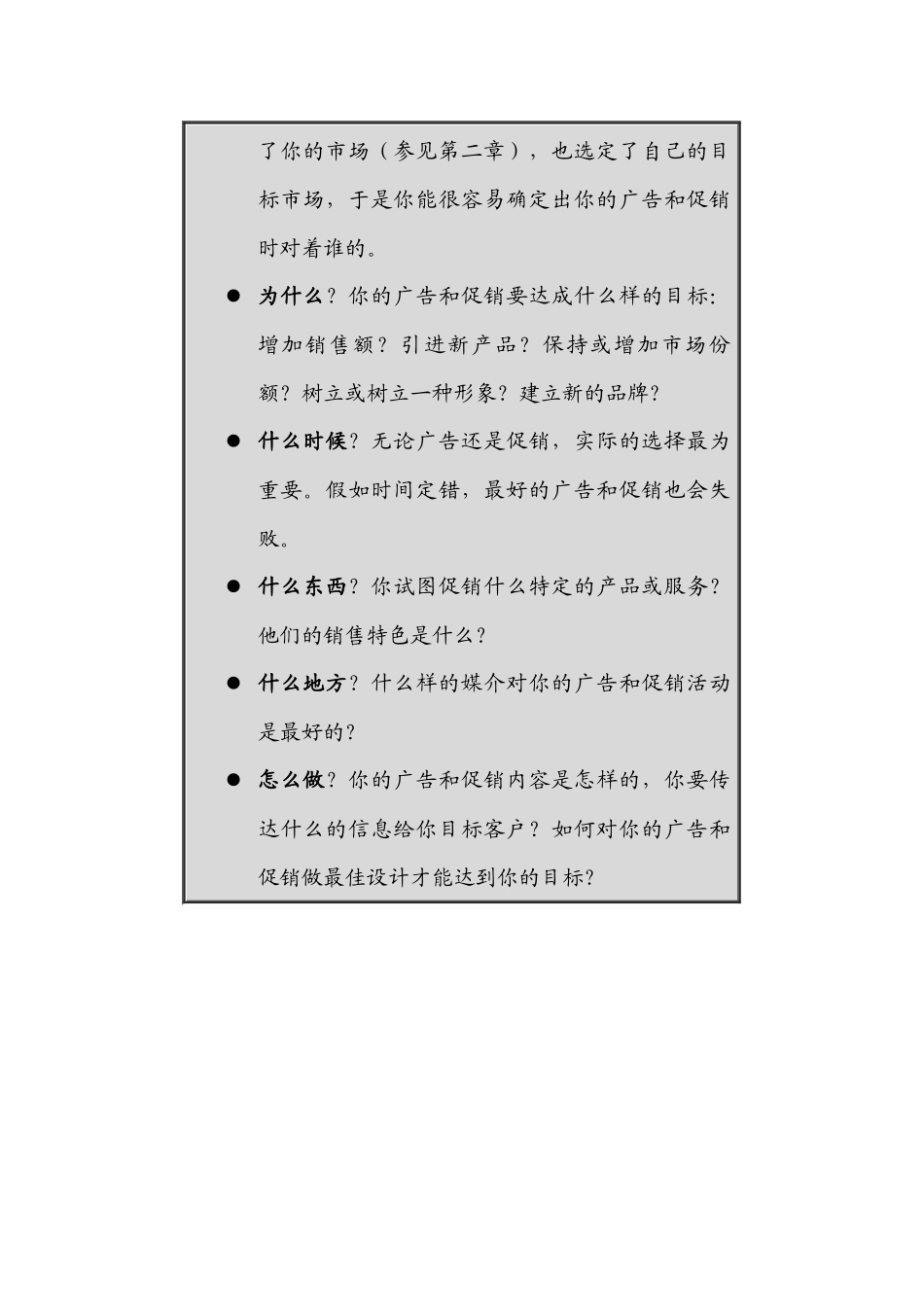 了你的市场（参见第二章），也选定了自己的目标市场，于是你能很容易确定出你的广告和促销时对着谁的。

● 为什么？你的广告和促销要达成什么样的目标：增加销售额？引进新产品？保持或增加市场份额？树立或树立一种形象？建立新的品牌？

● 什么时候？无论广告还是促销，实际的选择最为重要。假如时间定错，最好的广告和促销也会失败。

● 什么东西？你试图促销什么特定的产品或服务？他们的销售特色是什么？

● 什么地方？什么样的媒介对你的广告和促销活动是最好的？

● 怎么做？你的广告和促销内容是怎样的，你要传达什么的信息给你目标客户？如何对你的广告和促销做最佳设计才能达到你的目标？